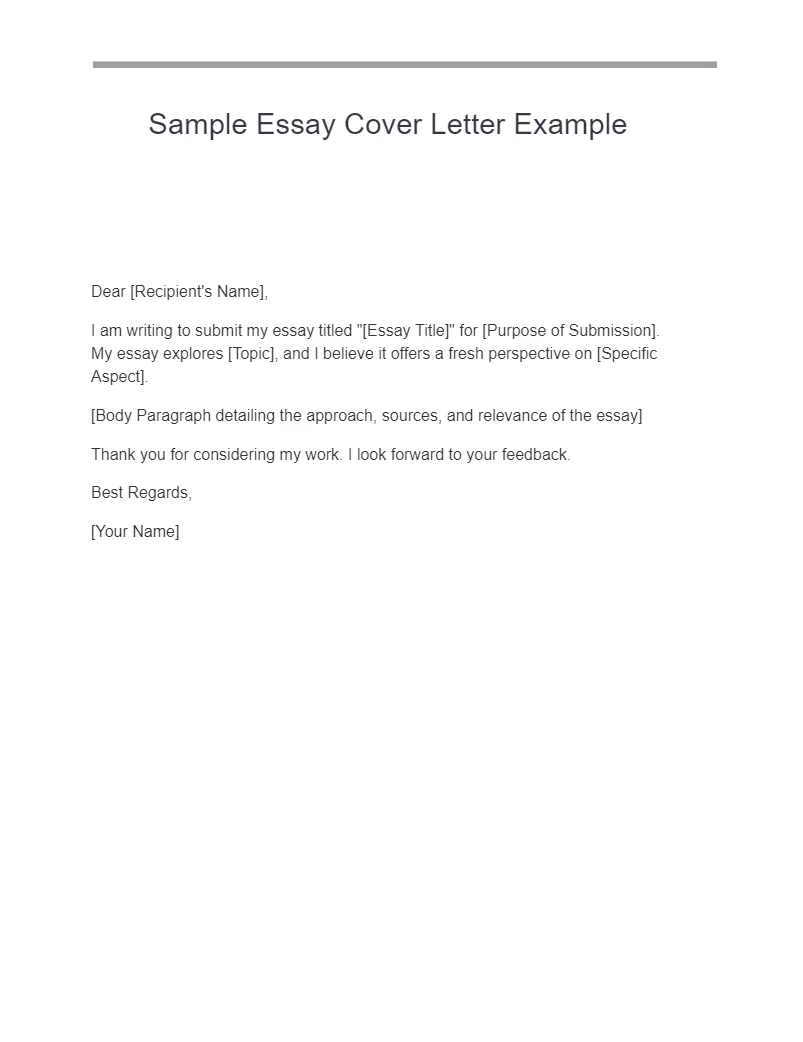 Sample Essay Cover Letter Example

Dear [Recipient's Name],

I am writing to submit my essay titled "[Essay Title]" for [Purpose of Submission]. My essay explores [Topic], and I believe it offers a fresh perspective on [Specific Aspect].

[Body Paragraph detailing the approach, sources, and relevance of the essay]

Thank you for considering my work. I look forward to your feedback.

Best Regards,

[Your Name]